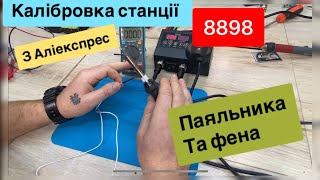 Калібровка станції

8898

З Аліекспрес

Паяльника
Та фена